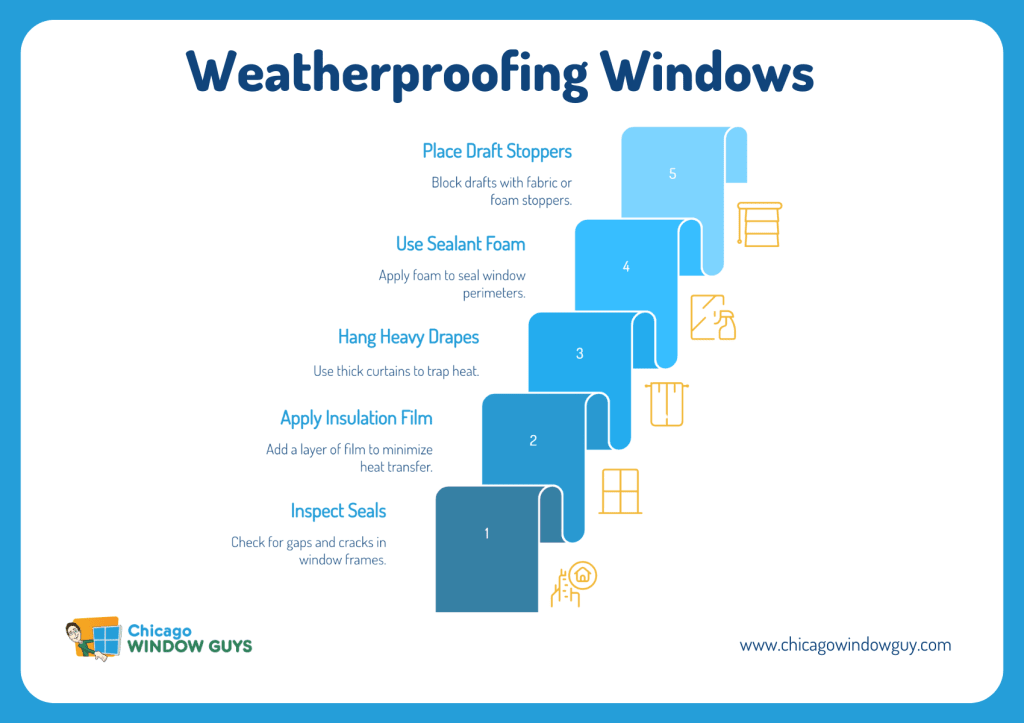 Weatherproofing Windows

Place Draft Stoppers

Block drafts with fabric or foam stoppers.

5

Use Sealant Foam

Apply foam to seal window perimeters.

4

Hang Heavy Drapes

Use thick curtains to trap heat.

3

Apply Insulation Film

Add a layer of film to minimize heat transfer.

2

Inspect Seals

Check for gaps and cracks in window frames.

1

Chicago WINDOW GUYS

www.chicagowindowguy.com